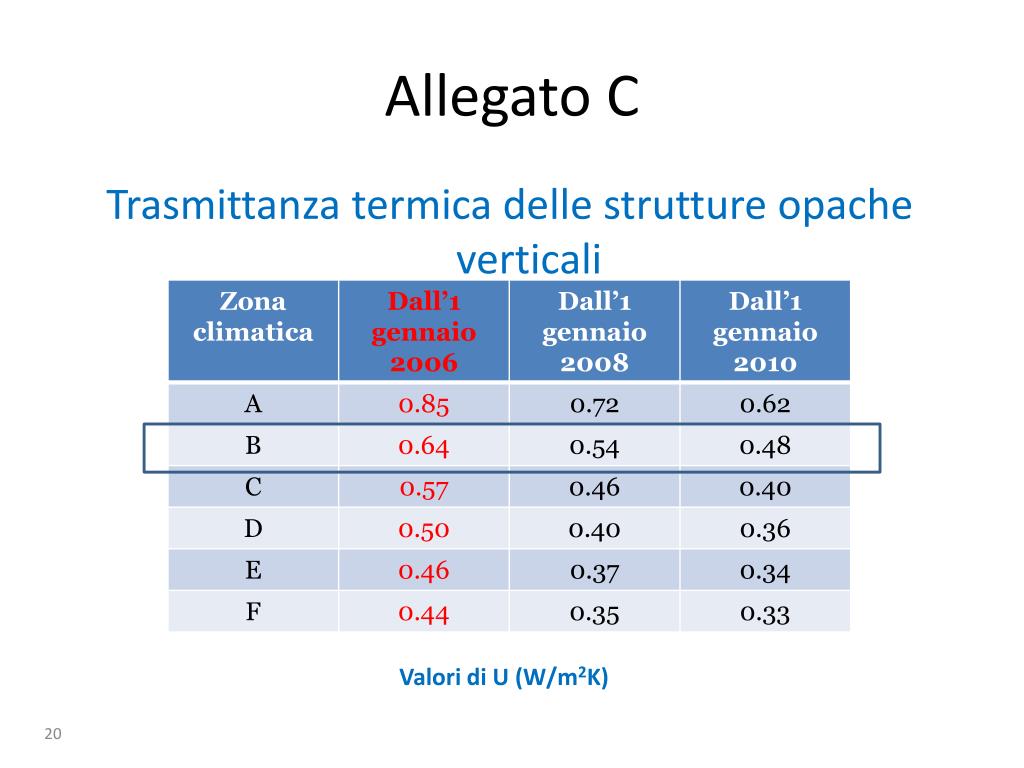 Allegato C

Trasmittanza termica delle strutture opache verticali

| Zona climatica | Dall'1 gennaio 2006 | Dall'1 gennaio 2008 | Dall'1 gennaio 2010 |
|---|---|---|---|
| A | 0.85 | 0.72 | 0.62 |
| B | 0.64 | 0.54 | 0.48 |
| C | 0.57 | 0.46 | 0.40 |
| D | 0.50 | 0.40 | 0.36 |
| E | 0.46 | 0.37 | 0.34 |
| F | 0.44 | 0.35 | 0.33 |

Valori di U ($W/m^2K$)

20